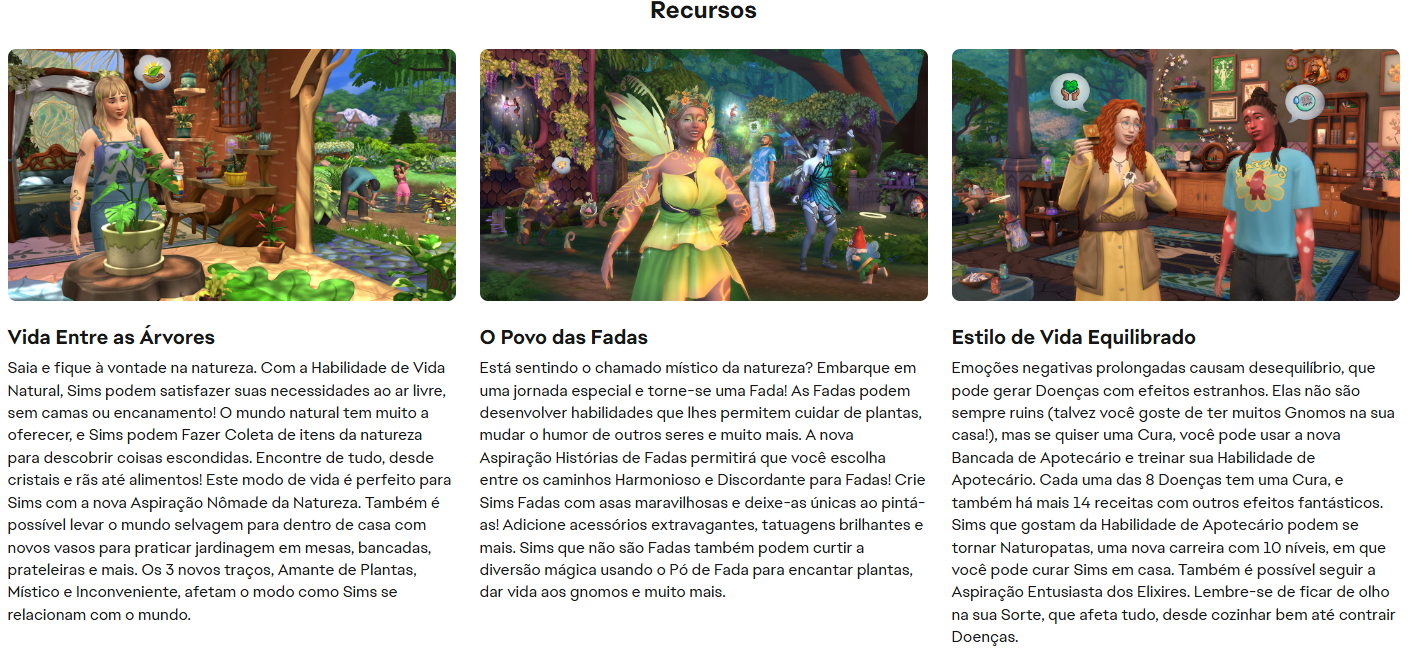 Recursos

Vida Entre as Árvores

Saia e fique à vontade na natureza. Com a Habilidade de Vida Natural, Sims podem satisfazer suas necessidades ao ar livre, sem camas ou encanamento! O mundo natural tem muito a oferecer, e Sims podem Fazer Coleta de itens da natureza para descobrir coisas escondidas. Encontre de tudo, desde cristais e rãs até alimentos! Este modo de vida é perfeito para Sims com a nova Aspiração Nômade da Natureza. Também é possível levar o mundo selvagem para dentro de casa com novos vasos para praticar jardinagem em mesas, bancadas, prateleiras e mais. Os 3 novos traços, Amante de Plantas, Místico e Inconveniente, afetam o modo como Sims se relacionam com o mundo.

O Povo das Fadas

Está sentindo o chamado místico da natureza? Embarque em uma jornada especial e torne-se uma Fada! As Fadas podem desenvolver habilidades que lhes permitem cuidar de plantas, mudar o humor de outros seres e muito mais. A nova Aspiração Histórias de Fadas permitirá que você escolha entre os caminhos Harmonioso e Discordante para Fadas! Crie Sims Fadas com asas maravilhosas e deixe-as únicas ao pintá-as! Adicione acessórios extravagantes, tatuagens brilhantes e mais. Sims que não são Fadas também podem curtir a diversão mágica usando o Pó de Fada para encantar plantas, dar vida aos gnomos e muito mais.

Estilo de Vida Equilibrado

Emoções negativas prolongadas causam desequilíbrio, que pode gerar Doenças com efeitos estranhos. Elas não são sempre ruins (talvez você goste de ter muitos Gnomos na sua casa!), mas se quiser uma Cura, você pode usar a nova Bancada de Apotecário e treinar sua Habilidade de Apotecário. Cada uma das 8 Doenças tem uma Cura, e também há mais 14 receitas com outros efeitos fantásticos. Sims que gostam da Habilidade de Apotecário podem se tornar Naturopatas, uma nova carreira com 10 níveis, em que você pode curar Sims em casa. Também é possível seguir a Aspiração Entusiasta dos Elixires. Lembre-se de ficar de olho na sua Sorte, que afeta tudo, desde cozinhar bem até contrair Doenças.